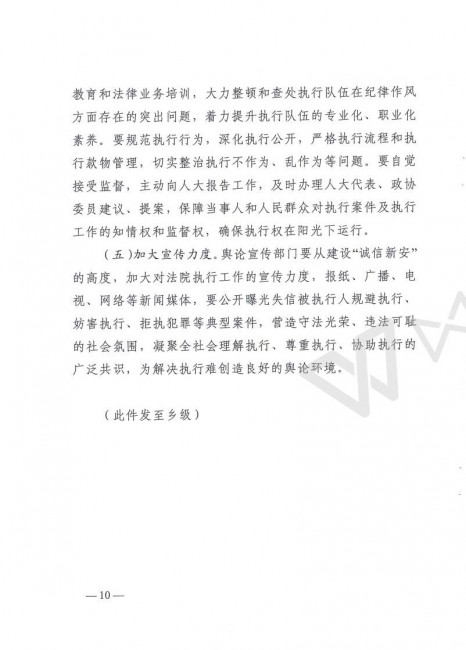 教育和法律业务培训，大力整顿和查处执行队伍在纪律作风方面存在的突出问题，着力提升执行队伍的专业化、职业化素养。要规范执行行为，深化执行公开，严格执行流程和执行款物管理，切实整治执行不作为、乱作为等问题。要自觉接受监督，主动向人大报告工作，及时办理人大代表、政协委员建议、提案，保障当事人和人民群众对执行案件及执行工作的知情权和监督权，确保执行权在阳光下运行。

（五）加大宣传力度。舆论宣传部门要从建设“诚信新安”的高度，加大对法院执行工作的宣传力度，报纸、广播、电视、网络等新闻媒体，要公开曝光失信被执行人规避执行、妨害执行、拒执犯罪等典型案件，营造守法光荣、违法可耻的社会氛围，凝聚全社会理解执行、尊重执行、协助执行的广泛共识，为解决执行难创造良好的舆论环境。

（此件发至乡级）

—10—